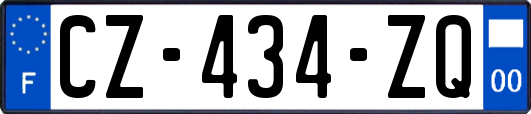 F
CZ-434-ZQ
00